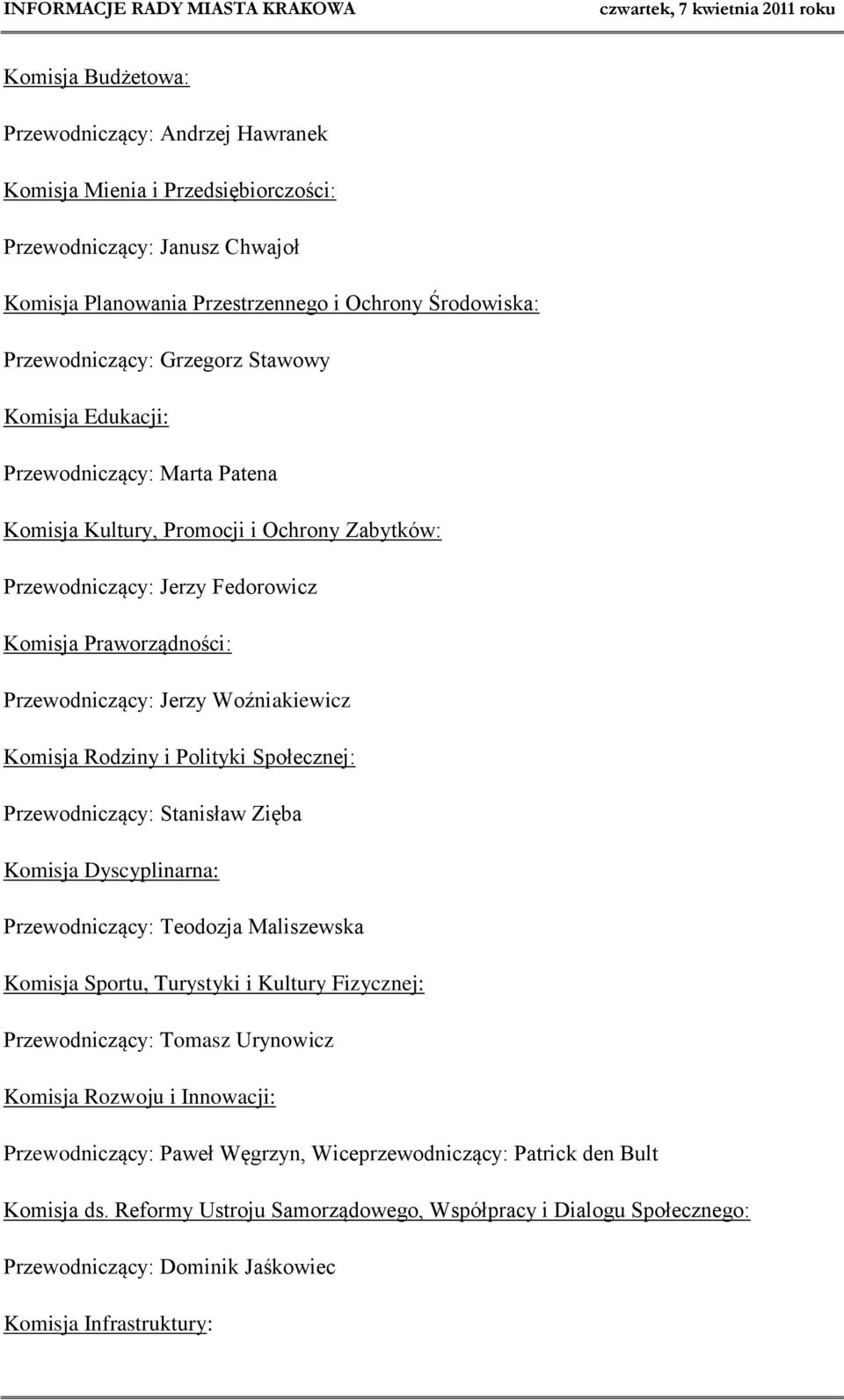 INFORMACJE RADY MIASTA KRAKOWA czwartek, 7 kwietnia 2011 roku

Komisja Budżetowa:

Przewodniczący: Andrzej Hawranek

Komisja Mienia i Przedsiębiorczości:

Przewodniczący: Janusz Chwajoł

Komisja Planowania Przestrzennego i Ochrony Środowiska:

Przewodniczący: Grzegorz Stawowy

Komisja Edukacji:

Przewodniczący: Marta Patena

Komisja Kultury, Promocji i Ochrony Zabytków:

Przewodniczący: Jerzy Fedorowicz

Komisja Praworządności:

Przewodniczący: Jerzy Woźniakiewicz

Komisja Rodziny i Polityki Społecznej:

Przewodniczący: Stanisław Zięba

Komisja Dyscyplinarna:

Przewodniczący: Teodozja Maliszewska

Komisja Sportu, Turystyki i Kultury Fizycznej:

Przewodniczący: Tomasz Urynowicz

Komisja Rozwoju i Innowacji:

Przewodniczący: Paweł Węgrzyn, Wiceprzewodniczący: Patrick den Bult

Komisja ds. Reformy Ustroju Samorządowego, Współpracy i Dialogu Społecznego:

Przewodniczący: Dominik Jaśkowiec

Komisja Infrastruktury: